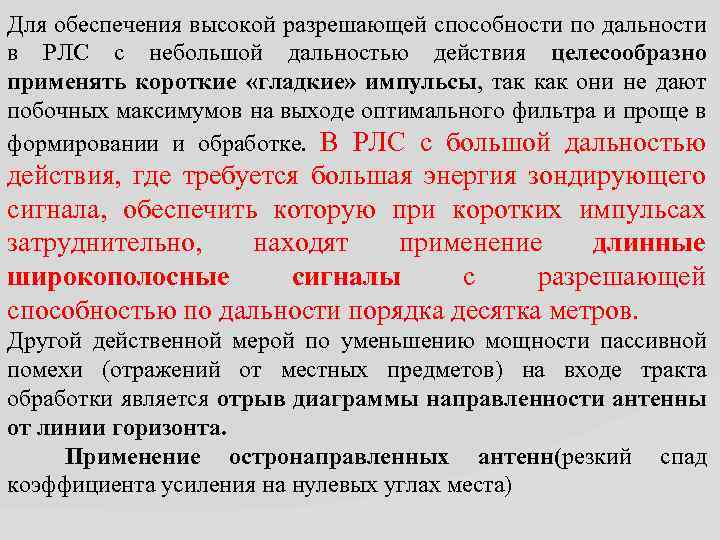 Для обеспечения высокой разрешающей способности по дальности в РЛС с небольшой дальностью действия целесообразно применять короткие «гладкие» импульсы, так как они не дают побочных максимумов на выходе оптимального фильтра и проще в формировании и обработке. В РЛС с большой дальностью действия, где требуется большая энергия зондирующего сигнала, обеспечить которую при коротких импульсах затруднительно, находят применение длинные широкополосные сигналы с разрешающей способностью по дальности порядка десятка метров.
Другой действенной мерой по уменьшению мощности пассивной помехи (отражений от местных предметов) на входе тракта обработки является отрыв диаграммы направленности антенны от линии горизонта.

Применение остронаправленных антенн(резкий спад коэффициента усиления на нулевых углах места)